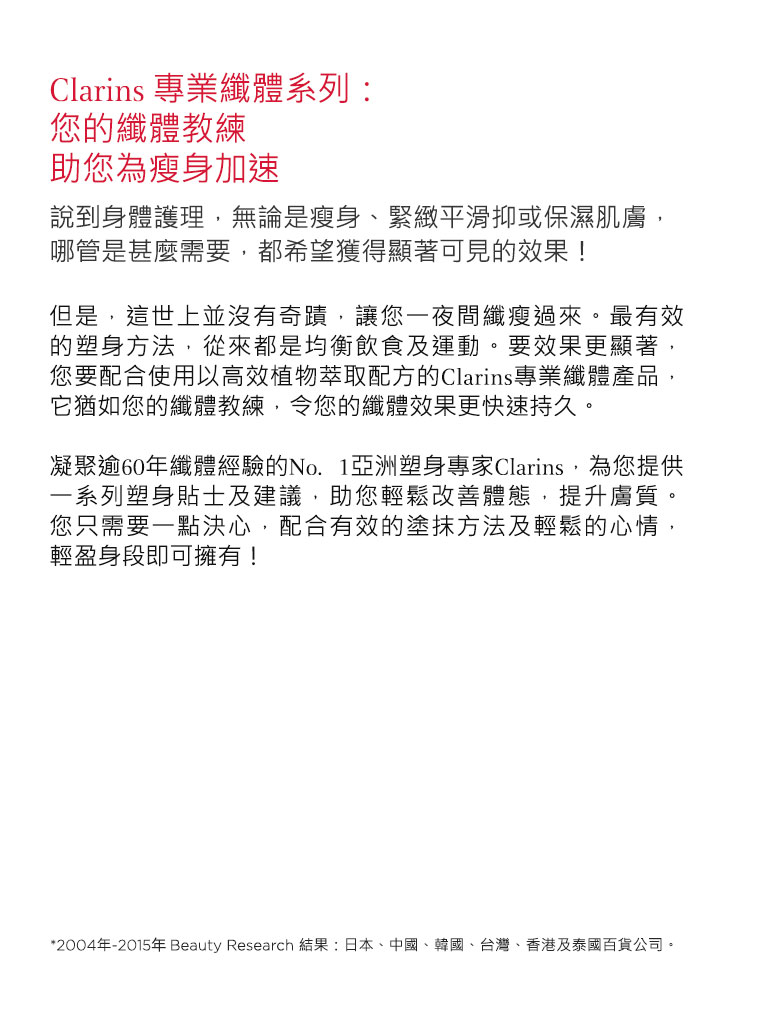 Clarins 專業纖體系列：
您的纖體教練
助您為瘦身加速

說到身體護理，無論是瘦身、緊緻平滑抑或保濕肌膚，哪管是甚麼需要，都希望獲得顯著可見的效果！

但是，這世上並沒有奇蹟，讓您一夜間纖瘦過來。最有效的塑身方法，從來都是均衡飲食及運動。要效果更顯著，您要配合使用以高效植物萃取配方的Clarins專業纖體產品，它猶如您的纖體教練，令您的纖體效果更快速持久。

凝聚逾60年纖體經驗的No. 1亞洲塑身專家Clarins，為您提供一系列塑身貼士及建議，助您輕鬆改善體態，提升膚質。您只需要一點決心，配合有效的塗抹方法及輕鬆的心情，輕盈身段即可擁有！

*2004年-2015年 Beauty Research 結果：日本、中國、韓國、台灣、香港及泰國百貨公司。